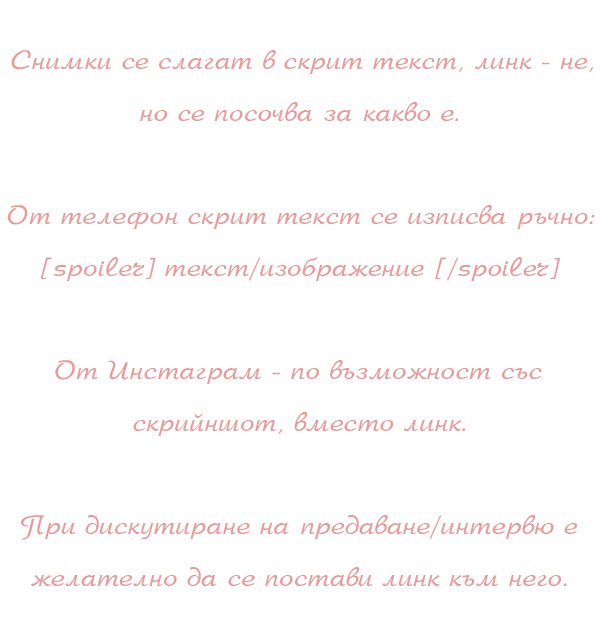 Снимки се слагат в скрит текст, линк - не, но се посочва за какво е.

От телефон скрит текст се изписва ръчно: [spoiler] текст/изображение [/spoiler]

От Инстаграм - по възможност със скрийншот, вместо линк.

При дискутиране на предаване/интервю е желателно да се постави линк към него.